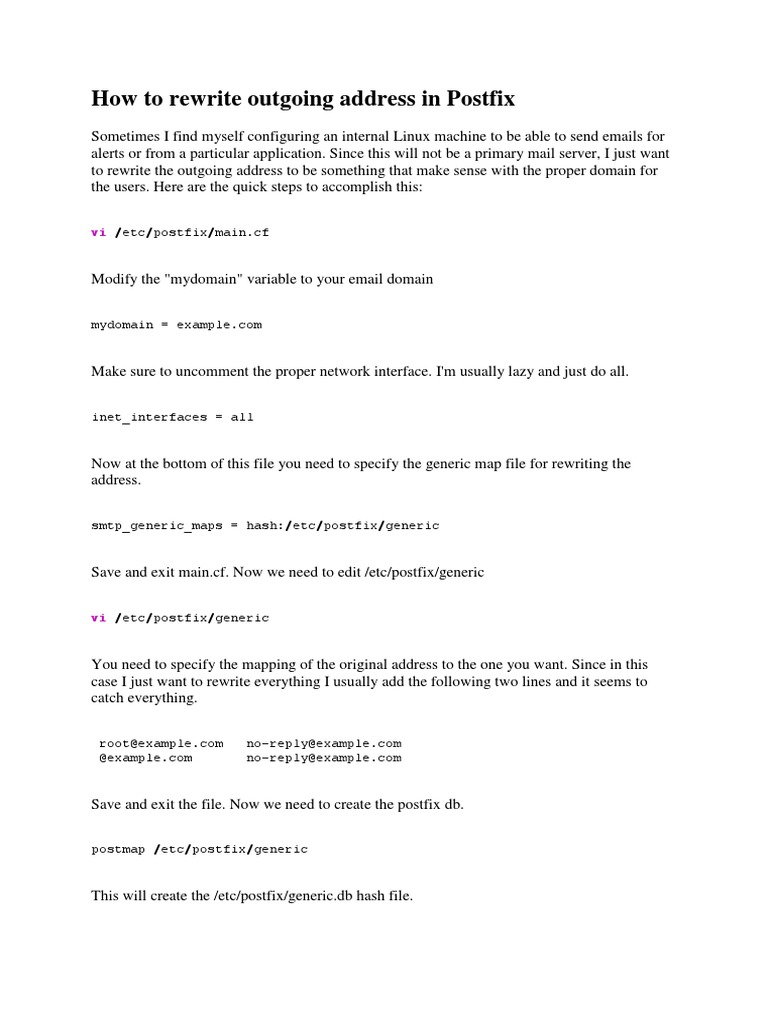 How to rewrite outgoing address in Postfix

Sometimes I find myself configuring an internal Linux machine to be able to send emails for alerts or from a particular application. Since this will not be a primary mail server, I just want to rewrite the outgoing address to be something that make sense with the proper domain for the users. Here are the quick steps to accomplish this:

vi /etc/postfix/main.cf

Modify the "mydomain" variable to your email domain

mydomain = example.com

Make sure to uncomment the proper network interface. I'm usually lazy and just do all.

inet_interfaces = all

Now at the bottom of this file you need to specify the generic map file for rewriting the address.

smtp_generic_maps = hash:/etc/postfix/generic

Save and exit main.cf. Now we need to edit /etc/postfix/generic

vi /etc/postfix/generic

You need to specify the mapping of the original address to the one you want. Since in this case I just want to rewrite everything I usually add the following two lines and it seems to catch everything.

root@example.com no-reply@example.com
@example.com no-reply@example.com

Save and exit the file. Now we need to create the postfix db.

postmap /etc/postfix/generic

This will create the /etc/postfix/generic.db hash file.